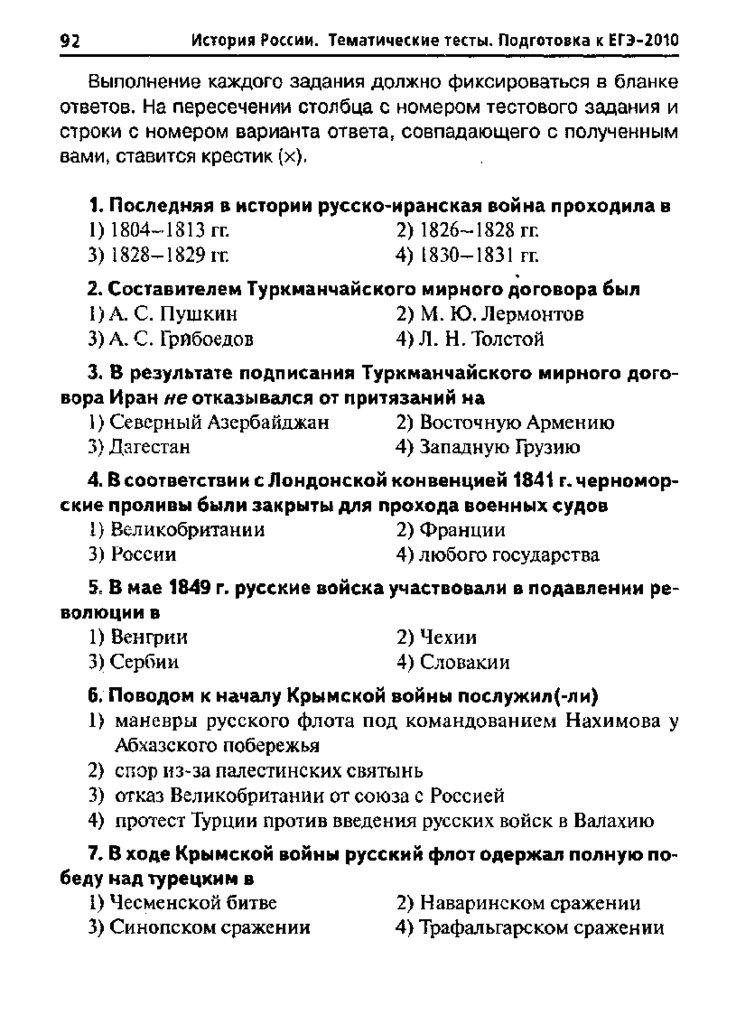 92 История России. Тематические тесты. Подготовка к ЕГЭ-2010

Выполнение каждого задания должно фиксироваться в бланке ответов. На пересечении столбца с номером тестового задания и строки с номером варианта ответа, совпадающего с полученным вами, ставится крестик (×).

1. Последняя в истории русско-иранская война проходила в
1) 1804–1813 гг.
2) 1826–1828 гг.
3) 1828–1829 гг.
4) 1830–1831 гг.

2. Составителем Туркманчайского мирного договора был
1) А. С. Пушкин
2) М. Ю. Лермонтов
3) А. С. Грибоедов
4) Л. Н. Толстой

3. В результате подписания Туркманчайского мирного договора Иран не отказывался от притязаний на
1) Северный Азербайджан
2) Восточную Армению
3) Дагестан
4) Западную Грузию

4. В соответствии с Лондонской конвенцией 1841 г. черноморские проливы были закрыты для прохода военных судов
1) Великобритании
2) Франции
3) России
4) любого государства

5. В мае 1849 г. русские войска участвовали в подавлении революции в
1) Венгрии
2) Чехии
3) Сербии
4) Словакии

6. Поводом к началу Крымской войны послужил(-ли)
1) маневры русского флота под командованием Нахимова у Абхазского побережья
2) спор из-за палестинских святынь
3) отказ Великобритании от союза с Россией
4) протест Турции против введения русских войск в Валахию

7. В ходе Крымской войны русский флот одержал полную победу над турецким в
1) Чесменской битве
2) Наваринском сражении
3) Синопском сражении
4) Трафальгарском сражении